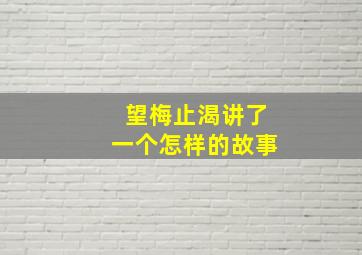 望梅止渴讲了
一个怎样的故事